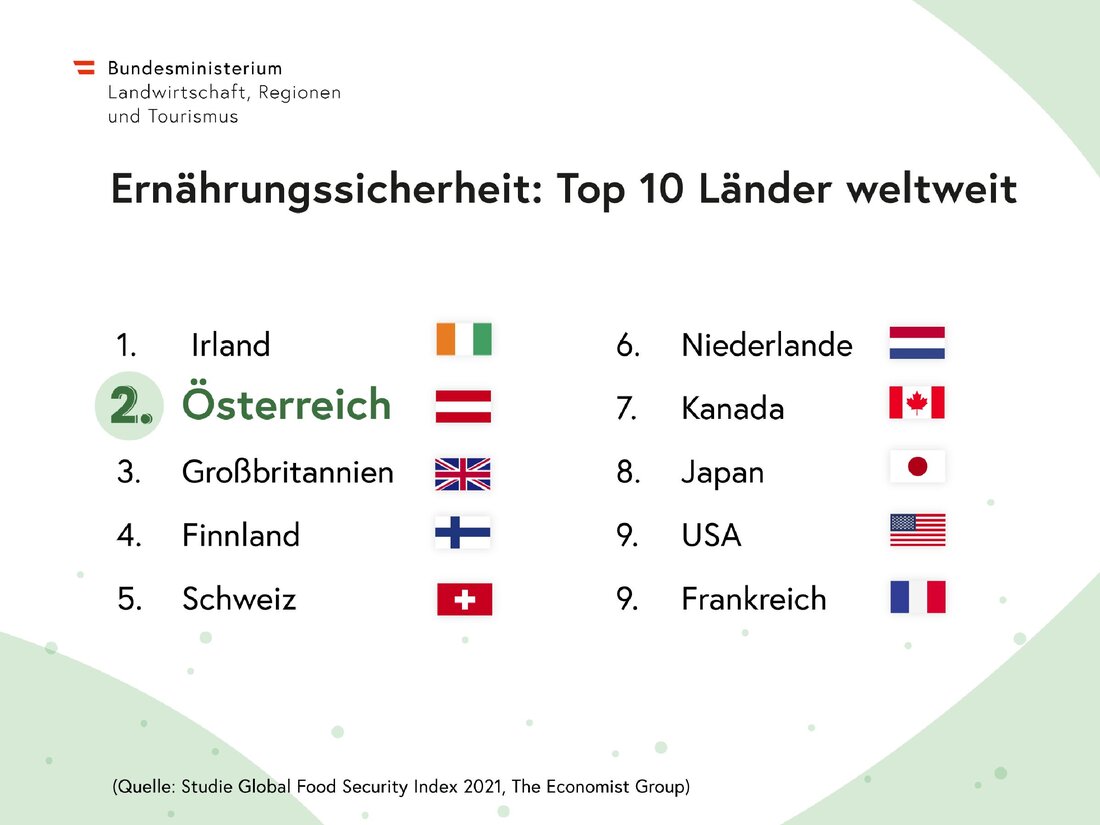 Bundesministerium
Landwirtschaft, Regionen
und Tourismus

Ernährungssicherheit: Top 10 Länder weltweit

1. Irland
2. Österreich
3. Großbritannien
4. Finnland
5. Schweiz

6. Niederlande
7. Kanada
8. Japan
9. USA
9. Frankreich

(Quelle: Studie Global Food Security Index 2021, The Economist Group)